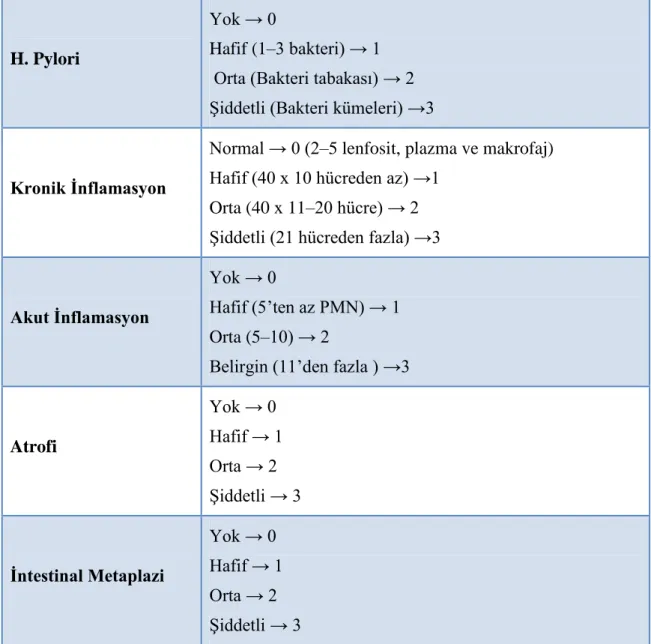 | H. Pylori | Yok → 0 Hafif (1–3 bakteri) → 1 Orta (Bakteri tabakası) → 2 Şiddetli (Bakteri kümeleri) →3 |
|---|---|
| Kronik İnflamasyon | Normal → 0 (2–5 lenfosit, plazma ve makrofaj) Hafif (40 x 10 hücreden az) →1 Orta (40 x 11–20 hücre) → 2 Şiddetli (21 hücreden fazla) →3 |
| Akut İnflamasyon | Yok → 0 Hafif (5'ten az PMN) → 1 Orta (5–10) → 2 Belirgin (11'den fazla ) →3 |
| Atrofi | Yok → 0 Hafif → 1 Orta → 2 Şiddetli → 3 |
| İntestinal Metaplazi | Yok → 0 Hafif → 1 Orta → 2 Şiddetli → 3 |